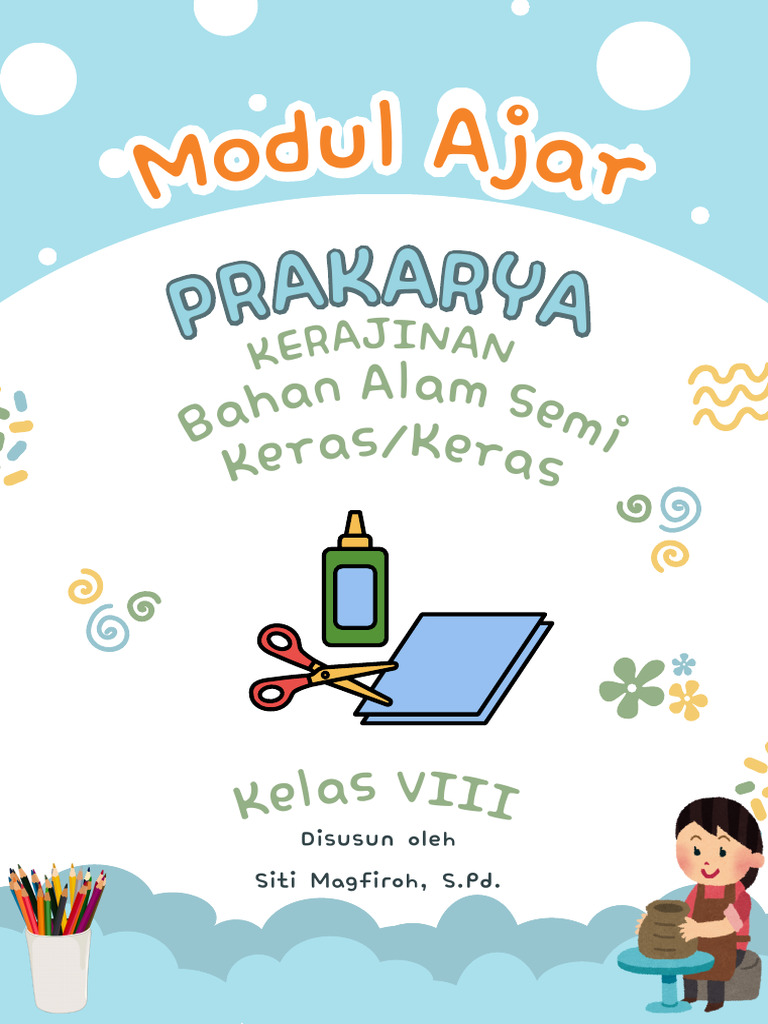 Modul Ajar

PRAKARYA
KERAJINAN
Bahan Alam Semi Keras/Keras

Kelas VIII
Disusun oleh
Siti Magfiroh, S.Pd.